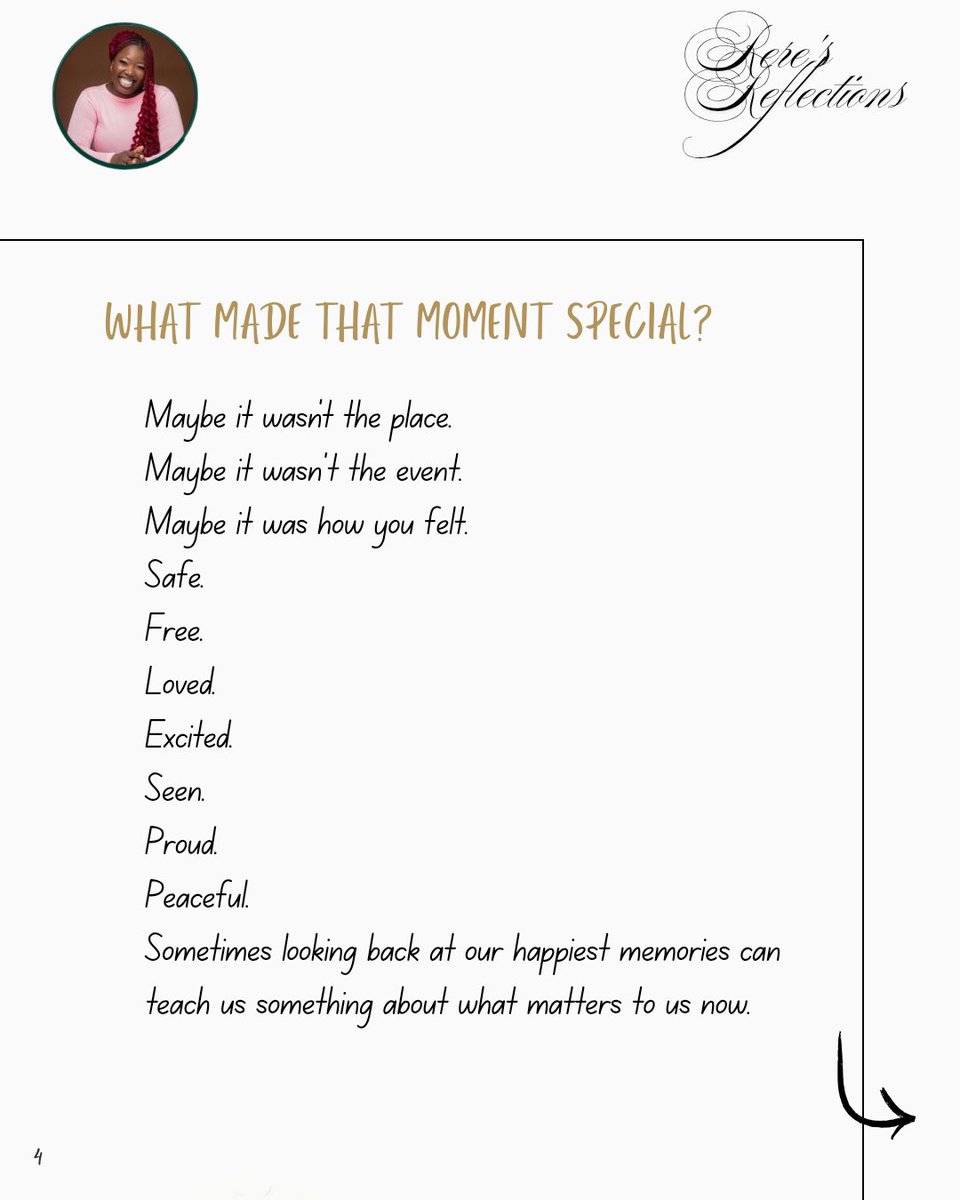 Rere's Reflections

WHAT MADE THAT MOMENT SPECIAL?

Maybe it wasn't the place.
Maybe it wasn't the event.
Maybe it was how you felt.
Safe.
Free.
Loved.
Excited.
Seen.
Proud.
Peaceful.
Sometimes looking back at our happiest memories can teach us something about what matters to us now.

4